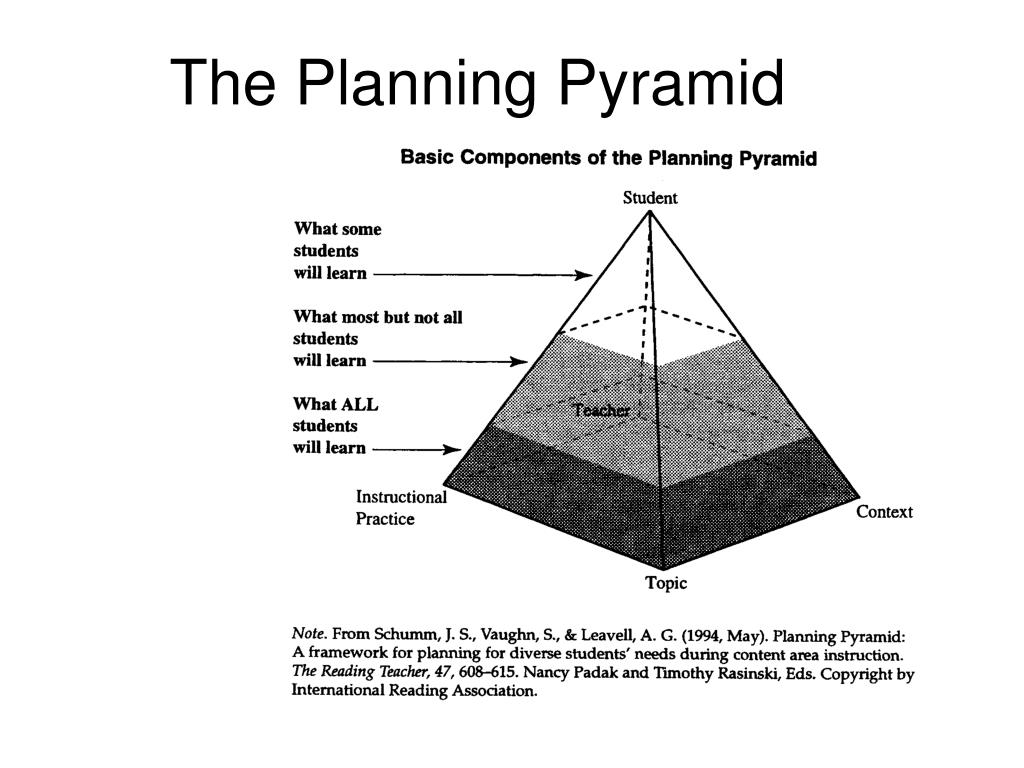 The Planning Pyramid

Basic Components of the Planning Pyramid

Student

What some students will learn

What most but not all students will learn

What ALL students will learn

Teacher

Instructional Practice

Context

Topic

Note. From Schumm, J. S., Vaughn, S., & Leavell, A. G. (1994, May). Planning Pyramid: A framework for planning for diverse students' needs during content area instruction. The Reading Teacher, 47, 608–615. Nancy Padak and Timothy Rasinski, Eds. Copyright by International Reading Association.